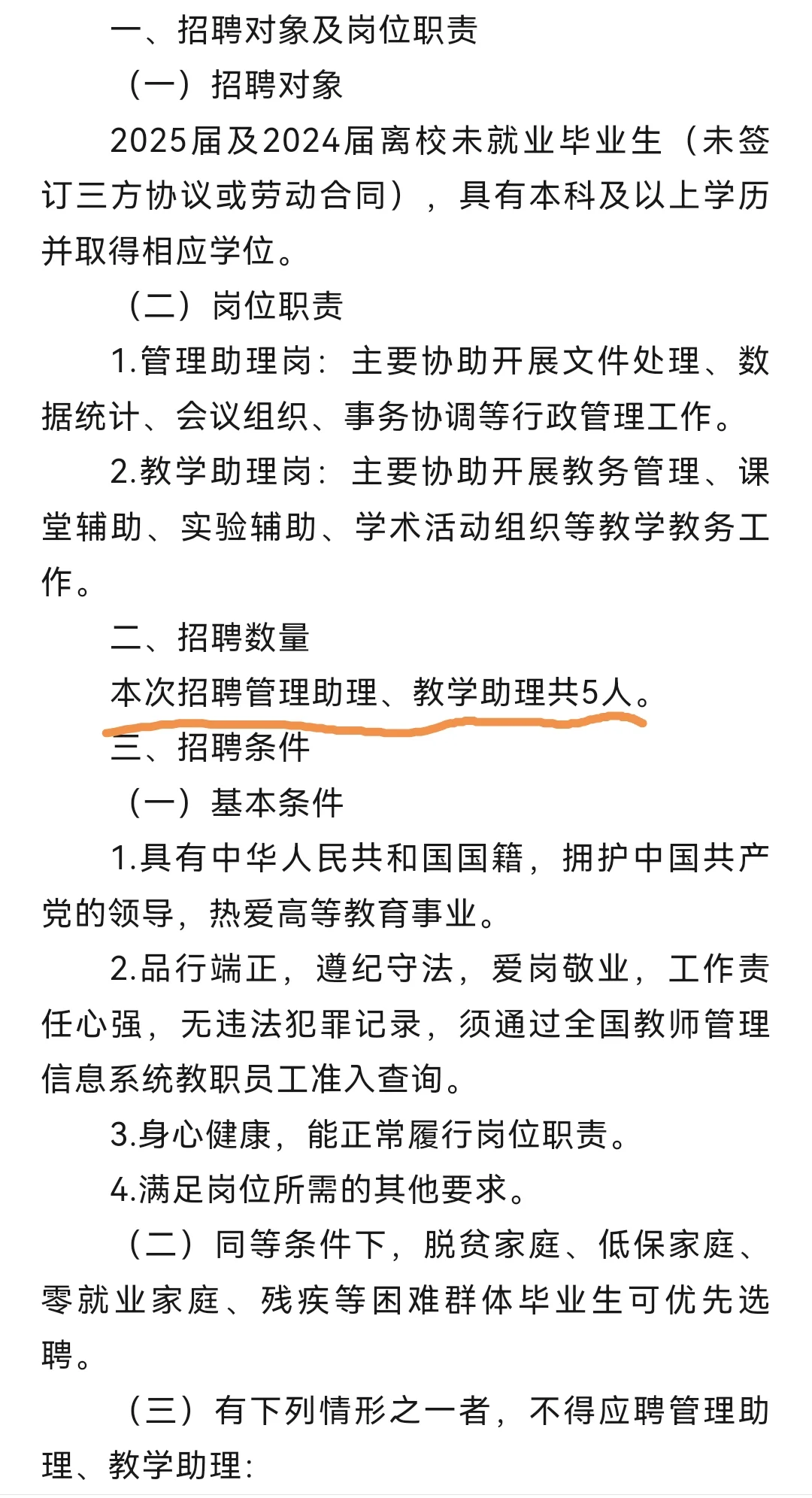 一、招聘对象及岗位职责

（一）招聘对象

2025届及2024届离校未就业毕业生（未签订三方协议或劳动合同），具有本科及以上学历并取得相应学位。

（二）岗位职责

1.管理助理岗：主要协助开展文件处理、数据统计、会议组织、事务协调等行政管理工作。

2.教学助理岗：主要协助开展教务管理、课堂辅助、实验辅助、学术活动组织等教学教务工作。

二、招聘数量

本次招聘管理助理、教学助理共5人。

三、招聘条件

（一）基本条件

1.具有中华人民共和国国籍，拥护中国共产党的领导，热爱高等教育事业。

2.品行端正，遵纪守法，爱岗敬业，工作责任心强，无违法犯罪记录，须通过全国教师管理信息系统教职员工准入查询。

3.身心健康，能正常履行岗位职责。

4.满足岗位所需的其他要求。

（二）同等条件下，脱贫家庭、低保家庭、零就业家庭、残疾等困难群体毕业生可优先选聘。

（三）有下列情形之一者，不得应聘管理助理、教学助理：